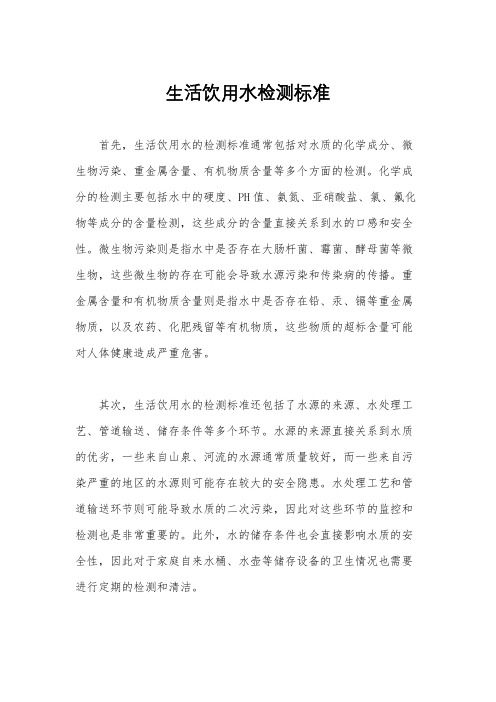 生活饮用水检测标准

首先，生活饮用水的检测标准通常包括对水质的化学成分、微生物污染、重金属含量、有机物质含量等多个方面的检测。化学成分的检测主要包括水中的硬度、PH值、氨氮、亚硝酸盐、氯、氟化物等成分的含量检测，这些成分的含量直接关系到水的口感和安全性。微生物污染则是指水中是否存在大肠杆菌、霉菌、酵母菌等微生物，这些微生物的存在可能会导致水源污染和传染病的传播。重金属含量和有机物质含量则是指水中是否存在铅、汞、镉等重金属物质，以及农药、化肥残留等有机物质，这些物质的超标含量可能对人体健康造成严重危害。

其次，生活饮用水的检测标准还包括了水源的来源、水处理工艺、管道输送、储存条件等多个环节。水源的来源直接关系到水质的优劣，一些来自山泉、河流的水源通常质量较好，而一些来自污染严重的地区的水源则可能存在较大的安全隐患。水处理工艺和管道输送环节则可能导致水质的二次污染，因此对这些环节的监控和检测也是非常重要的。此外，水的储存条件也会直接影响水质的安全性，因此对于家庭自来水桶、水壶等储存设备的卫生情况也需要进行定期的检测和清洁。